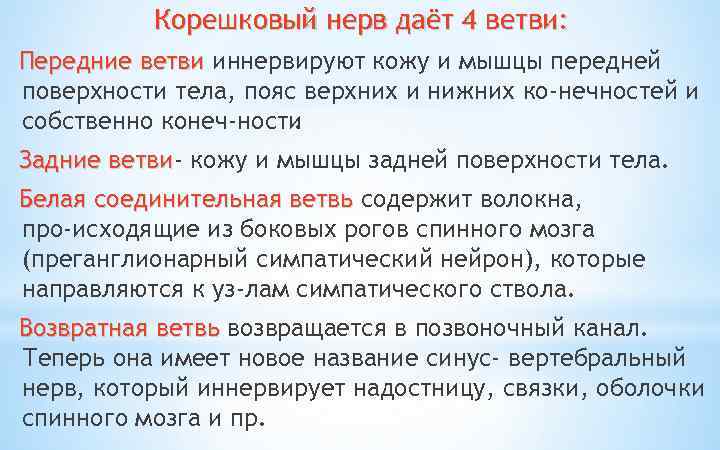 Корешковый нерв даёт 4 ветви:

Передние ветви иннервируют кожу и мышцы передней поверхности тела, пояс верхних и нижних ко-нечностей и собственно конеч-ности

Задние ветви- кожу и мышцы задней поверхности тела.

Белая соединительная ветвь содержит волокна, про-исходящие из боковых рогов спинного мозга (преганглионарный симпатический нейрон), которые направляются к уз-лам симпатического ствола.

Возвратная ветвь возвращается в позвоночный канал. Теперь она имеет новое название синус- вертебральный нерв, который иннервирует надостницу, связки, оболочки спинного мозга и пр.